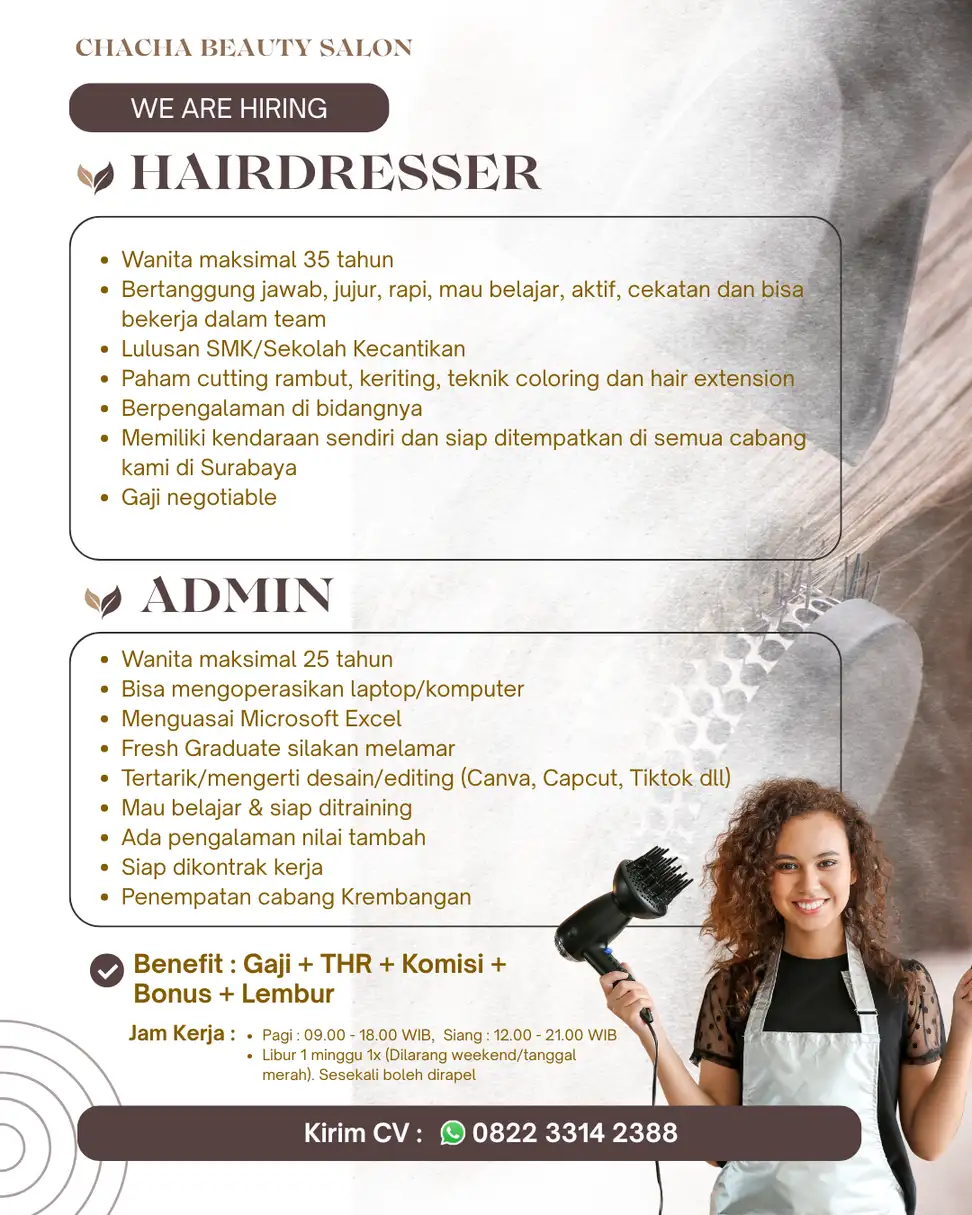 CHACHA BEAUTY SALON

WE ARE HIRING

HAIRDRESSER

- Wanita maksimal 35 tahun
- Bertanggung jawab, jujur, rapi, mau belajar, aktif, cekatan dan bisa bekerja dalam team
- Lulusan SMK/Sekolah Kecantikan
- Paham cutting rambut, keriting, teknik coloring dan hair extension
- Berpengalaman di bidangnya
- Memiliki kendaraan sendiri dan siap ditempatkan di semua cabang kami di Surabaya
- Gaji negotiable

ADMIN

- Wanita maksimal 25 tahun
- Bisa mengoperasikan laptop/komputer
- Menguasai Microsoft Excel
- Fresh Graduate silakan melamar
- Tertarik/mengerti desain/editing (Canva, Capcut, Tiktok dll)
- Mau belajar & siap ditraining
- Ada pengalaman nilai tambah
- Siap dikontrak kerja
- Penempatan cabang Krembangan

Benefit : Gaji + THR + Komisi + Bonus + Lembur

Jam Kerja :
- Pagi : 09.00 - 18.00 WIB, Siang : 12.00 - 21.00 WIB
- Libur 1 minggu 1x (Dilarang weekend/tanggal merah). Sesekali boleh dirapel

Kirim CV : 0822 3314 2388